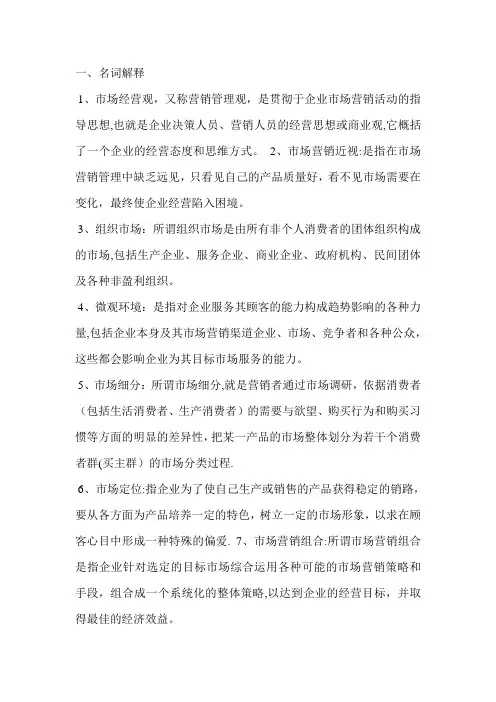 一、名词解释

1、市场经营观，又称营销管理观，是贯彻于企业市场营销活动的指导思想,也就是企业决策人员、营销人员的经营思想或商业观,它概括了一个企业的经营态度和思维方式。 2、市场营销近视:是指在市场营销管理中缺乏远见，只看见自己的产品质量好，看不见市场需要在变化，最终使企业经营陷入困境。

3、组织市场：所谓组织市场是由所有非个人消费者的团体组织构成的市场,包括生产企业、服务企业、商业企业、政府机构、民间团体及各种非盈利组织。

4、微观环境：是指对企业服务其顾客的能力构成趋势影响的各种力量,包括企业本身及其市场营销渠道企业、市场、竞争者和各种公众，这些都会影响企业为其目标市场服务的能力。

5、市场细分：所谓市场细分,就是营销者通过市场调研，依据消费者（包括生活消费者、生产消费者）的需要与欲望、购买行为和购买习惯等方面的明显的差异性，把某一产品的市场整体划分为若干个消费者群(买主群）的市场分类过程.

6、市场定位:指企业为了使自己生产或销售的产品获得稳定的销路，要从各方面为产品培养一定的特色，树立一定的市场形象，以求在顾客心目中形成一种特殊的偏爱. 7、市场营销组合:所谓市场营销组合是指企业针对选定的目标市场综合运用各种可能的市场营销策略和手段，组合成一个系统化的整体策略,以达到企业的经营目标，并取得最佳的经济效益。